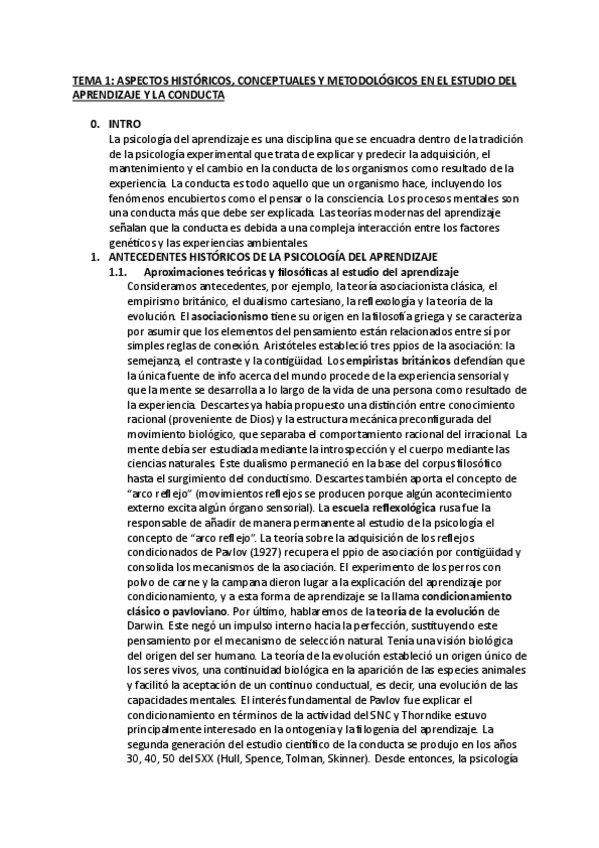 TEMA 1: ASPECTOS HISTÓRICOS, CONCEPTUALES Y METODOLÓGICOS EN EL ESTUDIO DEL APRENDIZAJE Y LA CONDUCTA

0. INTRO
La psicología del aprendizaje es una disciplina que se encuadra dentro de la tradición de la psicología experimental que trata de explicar y predecir la adquisición, el mantenimiento y el cambio en la conducta de los organismos como resultado de la experiencia. La conducta es todo aquello que un organismo hace, incluyendo los fenómenos encubiertos como el pensar o la consciencia. Los procesos mentales son una conducta más que debe ser explicada. Las teorías modernas del aprendizaje señalan que la conducta es debida a una compleja interacción entre los factores genéticos y las experiencias ambientales.

1. ANTECEDENTES HISTÓRICOS DE LA PSICOLOGÍA DEL APRENDIZAJE
1.1. Aproximaciones teóricas y filosóficas al estudio del aprendizaje
Consideramos antecedentes, por ejemplo, la teoría asociacionista clásica, el empirismo británico, el dualismo cartesiano, la reflexología y la teoría de la evolución. El asociacionismo tiene su origen en la filosofía griega y se caracteriza por asumir que los elementos del pensamiento están relacionados entre sí por simples reglas de conexión. Aristóteles estableció tres ppios de la asociación: la semejanza, el contraste y la contigüidad. Los empiristas británicos defendían que la única fuente de info acerca del mundo procede de la experiencia sensorial y que la mente se desarrolla a lo largo de la vida de una persona como resultado de la experiencia. Descartes ya había propuesto una distinción entre conocimiento racional (proveniente de Dios) y la estructura mecánica preconfigurada del movimiento biológico, que separaba el comportamiento racional del irracional. La mente debía ser estudiada mediante la introspección y el cuerpo mediante las ciencias naturales. Este dualismo permaneció en la base del corpus filosófico hasta el surgimiento del conductismo. Descartes también aporta el concepto de "arco reflejo" (movimientos reflejos se producen porque algún acontecimiento externo excita algún órgano sensorial). La escuela reflexológica rusa fue la responsable de añadir de manera permanente al estudio de la psicología el concepto de "arco reflejo". La teoría sobre la adquisición de los reflejos condicionados de Pavlov (1927) recupera el ppio de asociación por contigüidad y consolida los mecanismos de la asociación. El experimento de los perros con polvo de carne y la campana dieron lugar a la explicación del aprendizaje por condicionamiento, y a esta forma de aprendizaje se la llama condicionamiento clásico o pavloviano. Por último, hablaremos de la teoría de la evolución de Darwin. Este negó un impulso interno hacia la perfección, sustituyendo este pensamiento por el mecanismo de selección natural. Tenía una visión biológica del origen del ser humano. La teoría de la evolución estableció un origen único de los seres vivos, una continuidad biológica en la aparición de las especies animales y facilitó la aceptación de un continuo conductual, es decir, una evolución de las capacidades mentales. El interés fundamental de Pavlov fue explicar el condicionamiento en términos de la actividad del SNC y Thorndike estuvo principalmente interesado en la ontogenia y la filogenia del aprendizaje. La segunda generación del estudio científico de la conducta se produjo en los años 30, 40, 50 del SXX (Hull, Spence, Tolman, Skinner). Desde entonces, la psicología